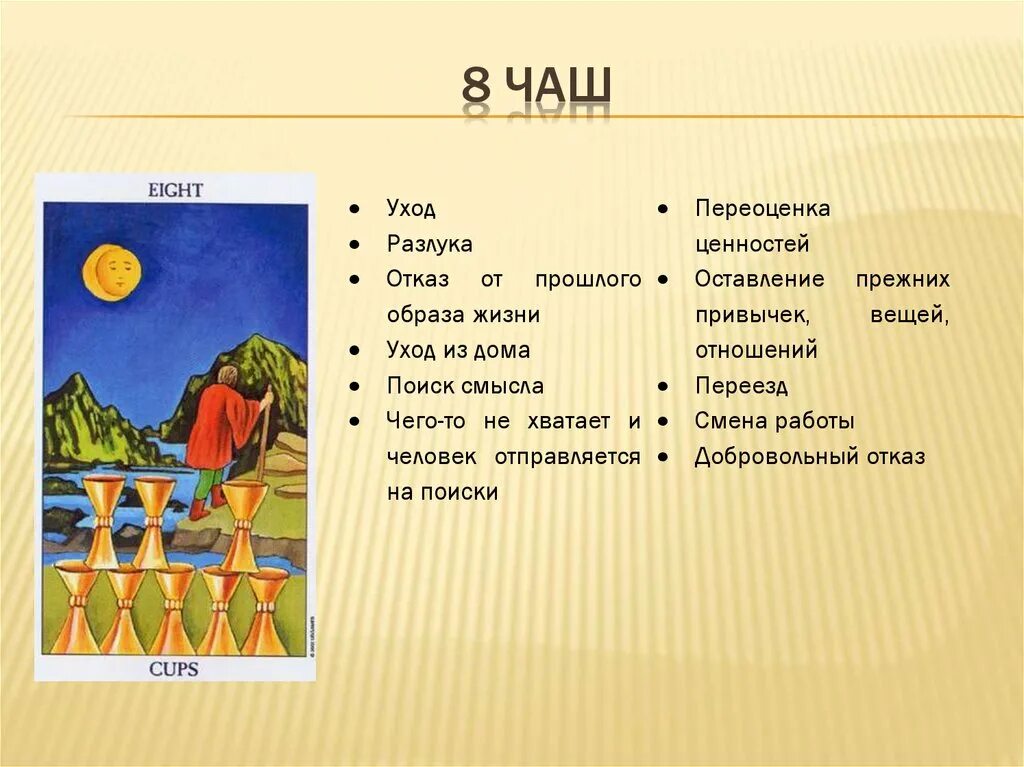 8 ЧАШ

EIGHT

CUPS

- Уход
- Разлука
- Отказ от прошлого образа жизни
- Уход из дома
- Поиск смысла
- Чего-то не хватает и человек отправляется на поиски

- Переоценка ценностей
- Оставление прежних привычек, вещей, отношений
- Переезд
- Смена работы
- Добровольный отказ